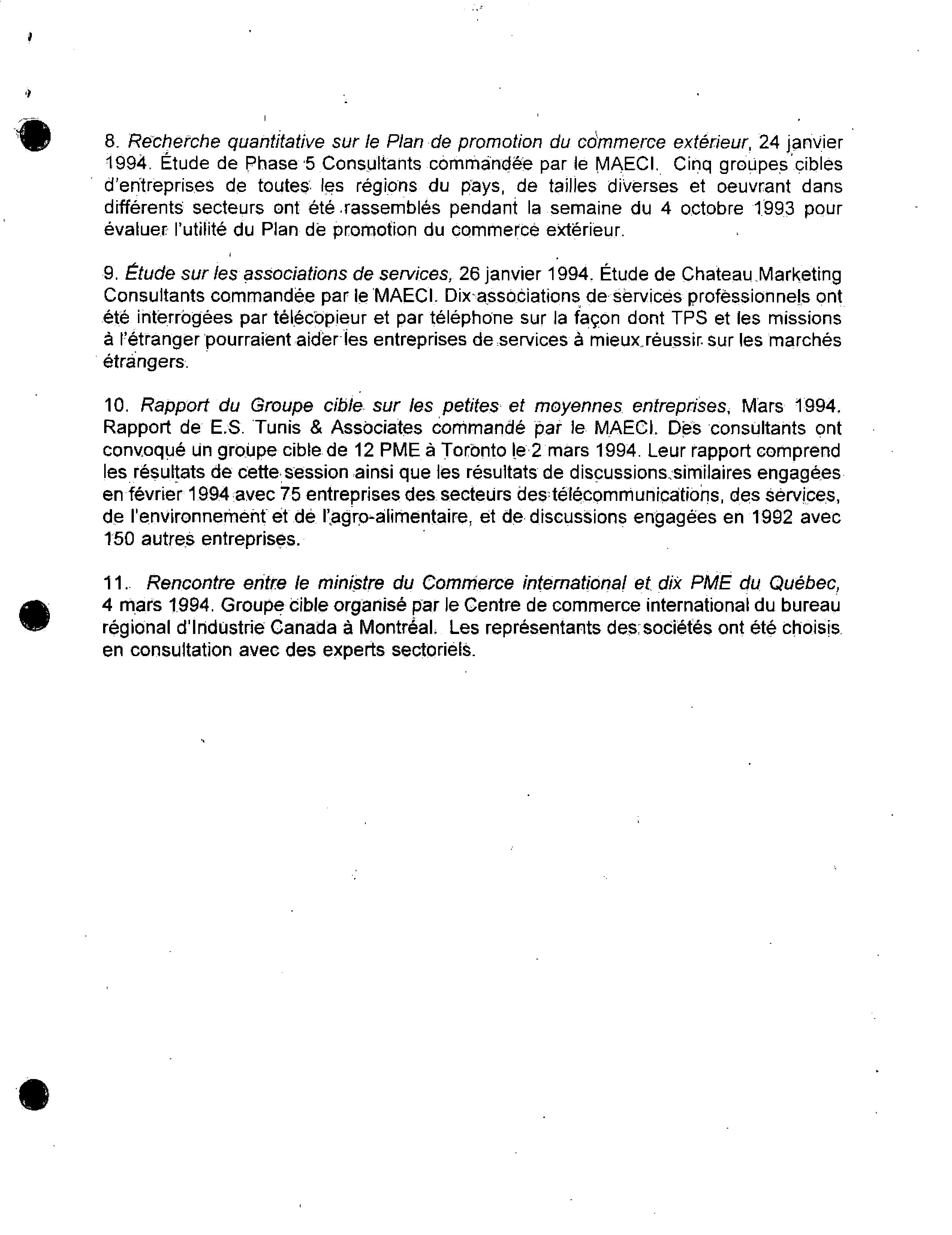 8. Recherche quantitative sur le Plan de promotion du commerce extérieur, 24 janvier 1994. Étude de Phase 5 Consultants commandée par le MAECI. Cinq groupes cibles d'entreprises de toutes les régions du pays, de tailles diverses et oeuvrant dans différents secteurs ont été rassemblés pendant la semaine du 4 octobre 1993 pour évaluer l'utilité du Plan de promotion du commerce extérieur.

9. Étude sur les associations de services, 26 janvier 1994. Étude de Chateau Marketing Consultants commandée par le MAECI. Dix associations de services professionnels ont été interrogées par télécopieur et par téléphone sur la façon dont TPS et les missions à l'étranger pourraient aider les entreprises de services à mieux réussir sur les marchés étrangers.

10. Rapport du Groupe cible sur les petites et moyennes entreprises, Mars 1994. Rapport de E.S. Tunis & Associates commandé par le MAECI. Des consultants ont convoqué un groupe cible de 12 PME à Toronto le 2 mars 1994. Leur rapport comprend les résultats de cette session ainsi que les résultats de discussions similaires engagées en février 1994 avec 75 entreprises des secteurs des télécommunications, des services, de l'environnement et de l'agro-alimentaire, et de discussions engagées en 1992 avec 150 autres entreprises.

11. Rencontre entre le ministre du Commerce international et dix PME du Québec, 4 mars 1994. Groupe cible organisé par le Centre de commerce international du bureau régional d'Industrie Canada à Montréal. Les représentants des sociétés ont été choisis en consultation avec des experts sectoriels.